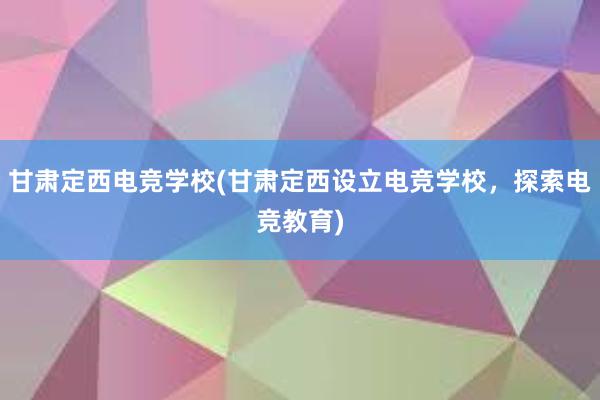 甘肃定西电竞学校(甘肃定西设立电竞学校，探索电竞教育)